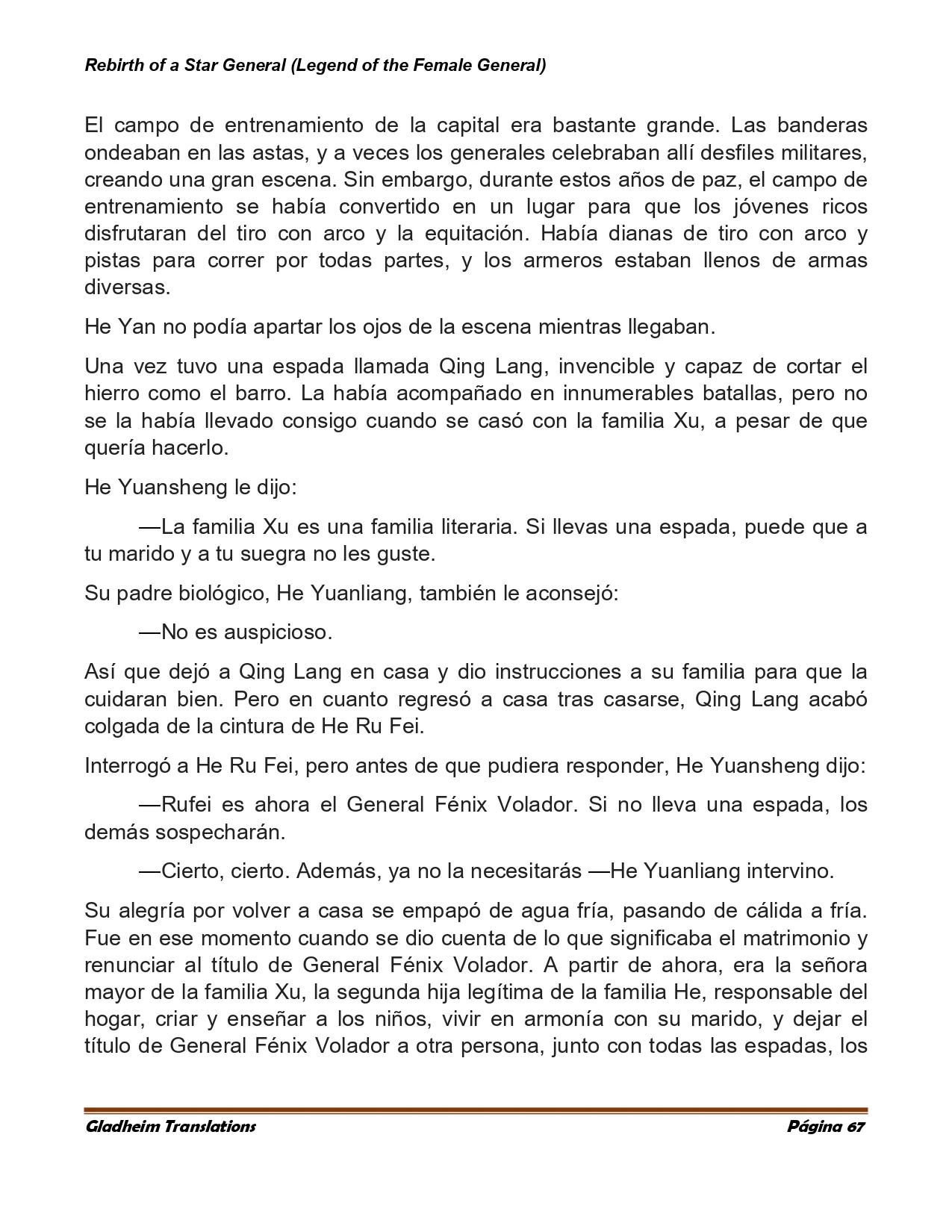 Rebirth of a Star General (Legend of the Female General)

El campo de entrenamiento de la capital era bastante grande. Las banderas ondeaban en las astas, y a veces los generales celebraban allí desfiles militares, creando una gran escena. Sin embargo, durante estos años de paz, el campo de entrenamiento se había convertido en un lugar para que los jóvenes ricos disfrutaran del tiro con arco y la equitación. Había dianas de tiro con arco y pistas para correr por todas partes, y los armeros estaban llenos de armas diversas.

He Yan no podía apartar los ojos de la escena mientras llegaban.

Una vez tuvo una espada llamada Qing Lang, invencible y capaz de cortar el hierro como el barro. La había acompañado en innumerables batallas, pero no se la había llevado consigo cuando se casó con la familia Xu, a pesar de que quería hacerlo.

He Yuansheng le dijo:

—La familia Xu es una familia literaria. Si llevas una espada, puede que a tu marido y a tu suegra no les guste.

Su padre biológico, He Yuanliang, también le aconsejó:

—No es auspicioso.

Así que dejó a Qing Lang en casa y dio instrucciones a su familia para que la cuidaran bien. Pero en cuanto regresó a casa tras casarse, Qing Lang acabó colgada de la cintura de He Ru Fei.

Interrogó a He Ru Fei, pero antes de que pudiera responder, He Yuansheng dijo:

—Rufei es ahora el General Fénix Volador. Si no lleva una espada, los demás sospecharán.

—Cierto, cierto. Además, ya no la necesitarás —He Yuanliang intervino.

Su alegría por volver a casa se empapó de agua fría, pasando de cálida a fría. Fue en ese momento cuando se dio cuenta de lo que significaba el matrimonio y renunciar al título de General Fénix Volador. A partir de ahora, era la señora mayor de la familia Xu, la segunda hija legítima de la familia He, responsable del hogar, criar y enseñar a los niños, vivir en armonía con su marido, y dejar el título de General Fénix Volador a otra persona, junto con todas las espadas, los

Gladheim Translations Página 67